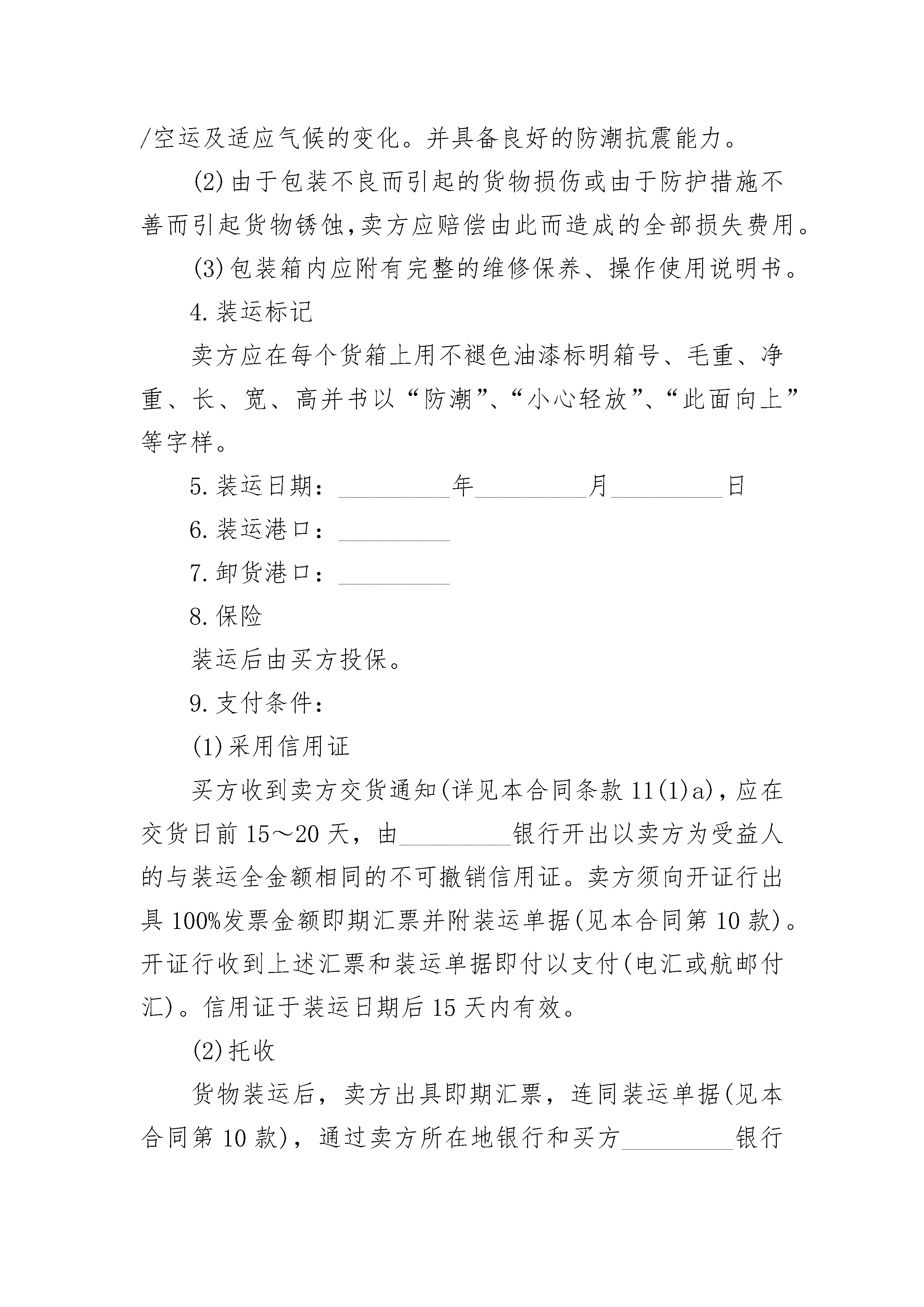 /空运及适应气候的变化。并具备良好的防潮抗震能力。

(2)由于包装不良而引起的货物损伤或由于防护措施不善而引起货物锈蚀,卖方应赔偿由此而造成的全部损失费用。

(3)包装箱内应附有完整的维修保养、操作使用说明书。

4.装运标记

卖方应在每个货箱上用不褪色油漆标明箱号、毛重、净重、长、宽、高并书以“防潮”、“小心轻放”、“此面向上”等字样。

5.装运日期：_________年_________月_________日

6.装运港口：_________

7.卸货港口：_________

8.保险

装运后由买方投保。

9.支付条件：

(1)采用信用证

买方收到卖方交货通知(详见本合同条款 11(1)a)，应在交货日前 15～20 天，由_________银行开出以卖方为受益人的与装运全金额相同的不可撤销信用证。卖方须向开证行出具 100%发票金额即期汇票并附装运单据(见本合同第 10 款)。开证行收到上述汇票和装运单据即付以支付(电汇或航邮付汇)。信用证于装运日期后 15 天内有效。

(2)托收

货物装运后，卖方出具即期汇票，连同装运单据(见本合同第 10 款)，通过卖方所在地银行和买方_________银行